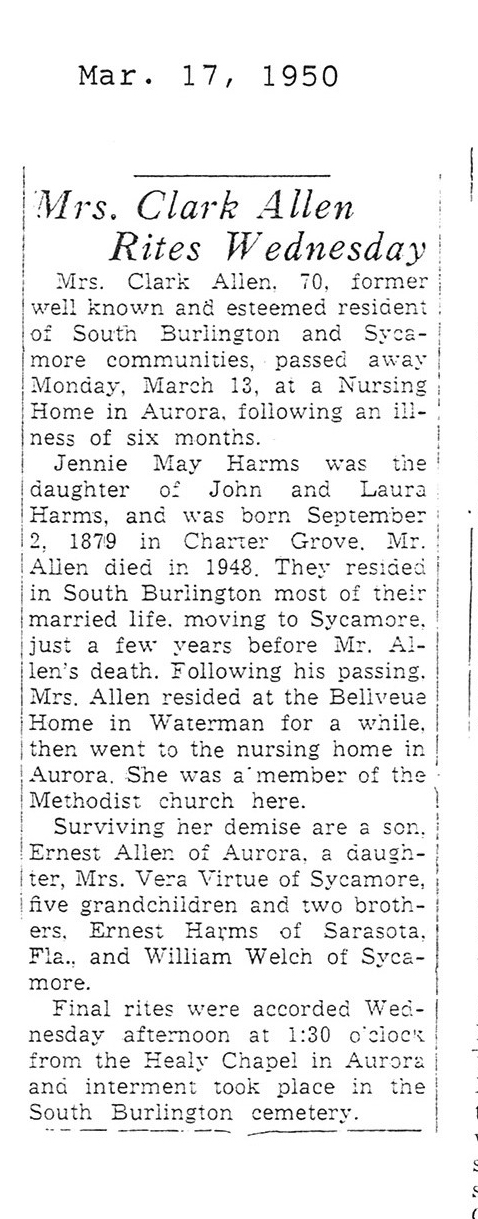 Mar. 17, 1950

Mrs. Clark Allen Rites Wednesday

Mrs. Clark Allen, 70, former well known and esteemed resident of South Burlington and Sycamore communities, passed away Monday, March 13, at a Nursing Home in Aurora, following an illness of six months.

Jennie May Harms was the daughter of John and Laura Harms, and was born September 2, 1879 in Charter Grove. Mr. Allen died in 1948. They resided in South Burlington most of their married life, moving to Sycamore, just a few years before Mr. Allen's death. Following his passing, Mrs. Allen resided at the Bellveue Home in Waterman for a while, then went to the nursing home in Aurora. She was a member of the Methodist church here.

Surviving her demise are a son, Ernest Allen of Aurora, a daughter, Mrs. Vera Virtue of Sycamore, five grandchildren and two brothers, Ernest Harms of Sarasota, Fla., and William Welch of Sycamore.

Final rites were accorded Wednesday afternoon at 1:30 o'clock from the Healy Chapel in Aurora and interment took place in the South Burlington cemetery.